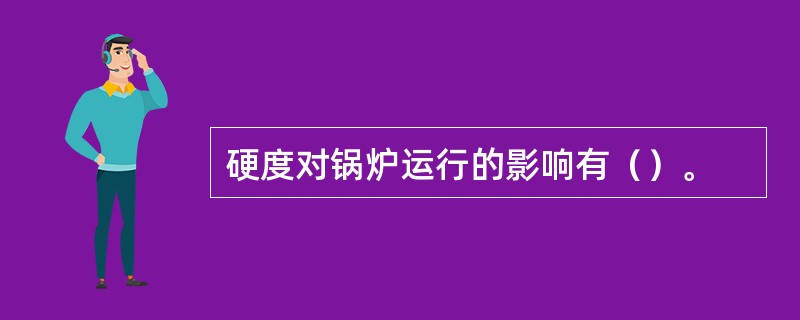 硬度对锅炉运行的影响有（）。